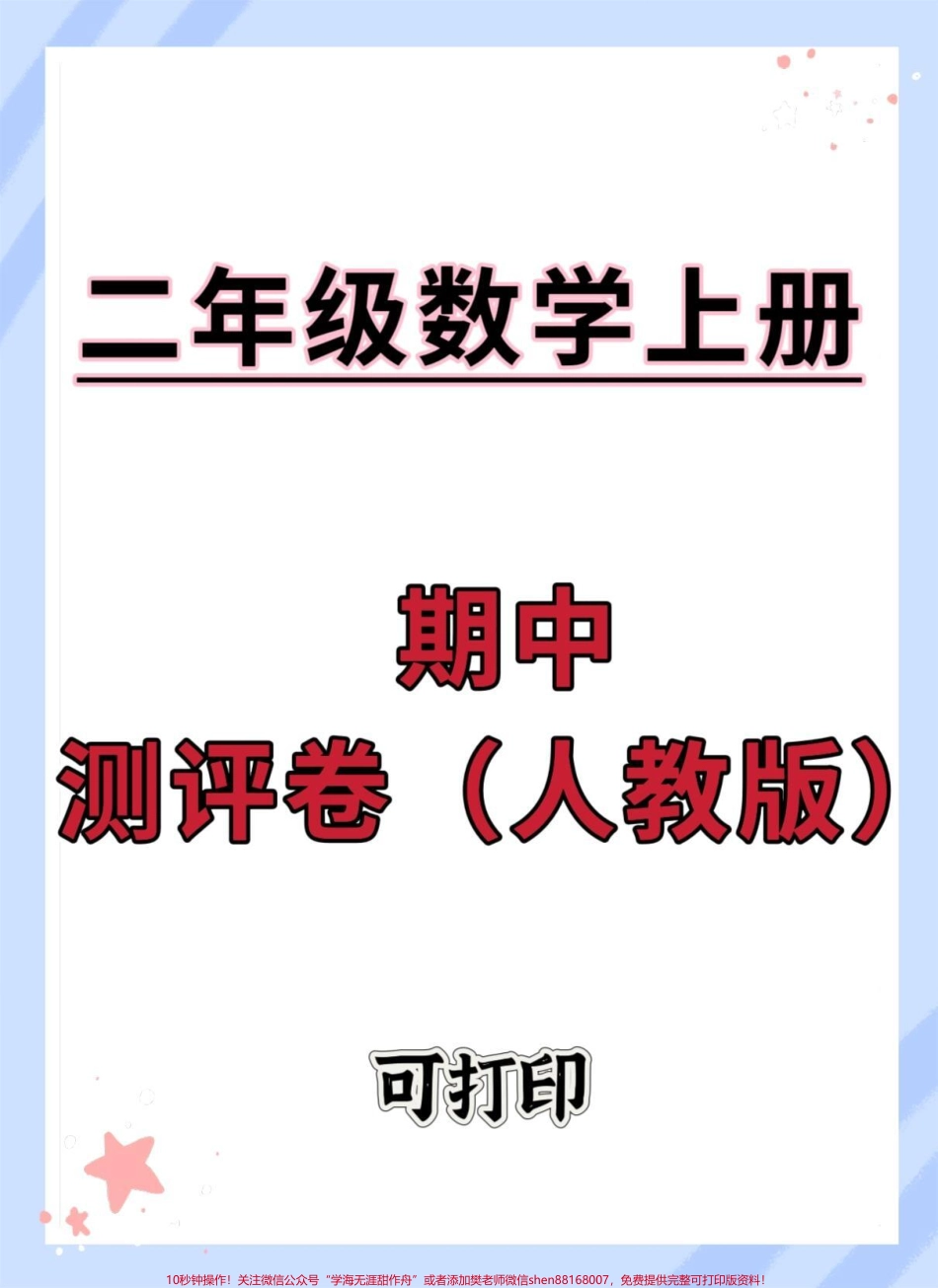 二年级数学上册

期中
测评卷（人教版）

可打印

10秒钟操作！关注微信公众号“学海无涯甜作舟”或者添加樊老师微信shen88168007，免费提供完整可打印版资料！